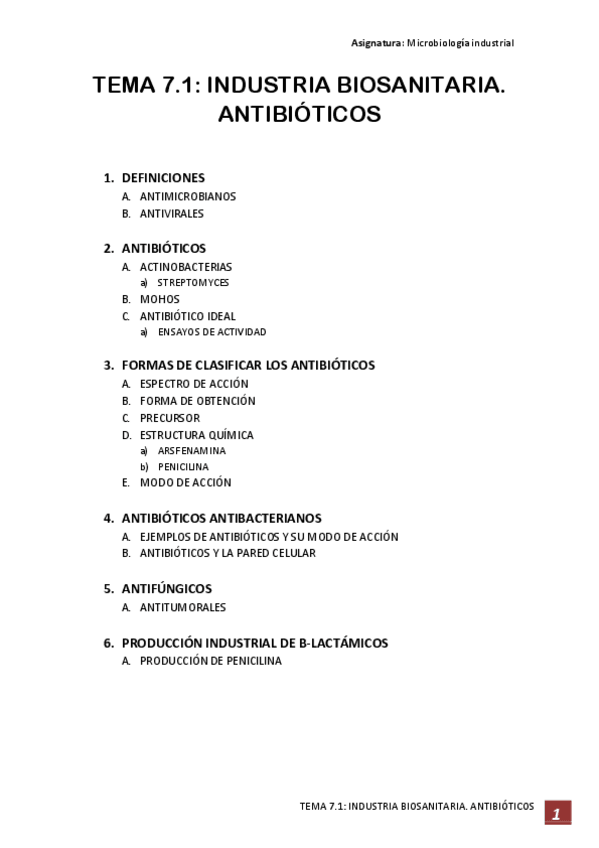 Asignatura: Microbiología industrial

TEMA 7.1: INDUSTRIA BIOSANITARIA. ANTIBIÓTICOS

1. DEFINICIONES
A. ANTIMICROBIANOS
B. ANTIVIRALES

2. ANTIBIÓTICOS
A. ACTINOBACTERIAS
a) STREPTOMYCES
B. MOHOS
C. ANTIBIÓTICO IDEAL
a) ENSAYOS DE ACTIVIDAD

3. FORMAS DE CLASIFICAR LOS ANTIBIÓTICOS
A. ESPECTRO DE ACCIÓN
B. FORMA DE OBTENCIÓN
C. PRECURSOR
D. ESTRUCTURA QUÍMICA
a) ARSFENAMINA
b) PENICILINA
E. MODO DE ACCIÓN

4. ANTIBIÓTICOS ANTIBACTERIANOS
A. EJEMPLOS DE ANTIBIÓTICOS Y SU MODO DE ACCIÓN
B. ANTIBIÓTICOS Y LA PARED CELULAR

5. ANTIFÚNGICOS
A. ANTITUMORALES

6. PRODUCCIÓN INDUSTRIAL DE B-LACTÁMICOS
A. PRODUCCIÓN DE PENICILINA

TEMA 7.1: INDUSTRIA BIOSANITARIA. ANTIBIÓTICOS
1